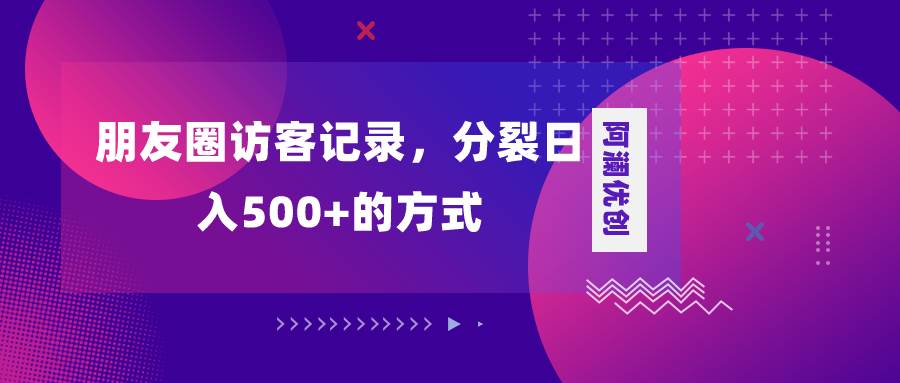 朋友圈访客记录，分裂日入500+的方式

阿澜优创